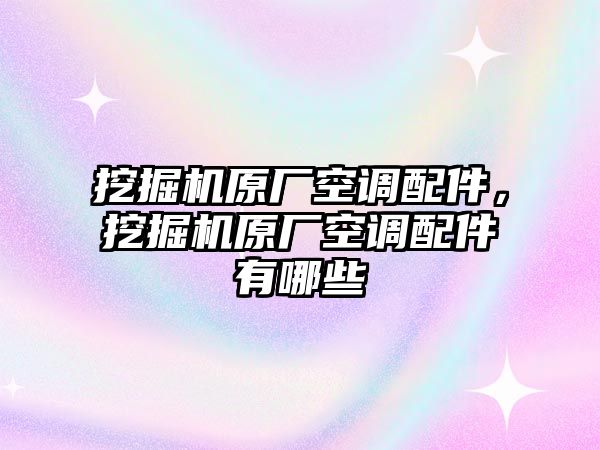 挖掘机原厂空调配件，挖掘机原厂空调配件有哪些